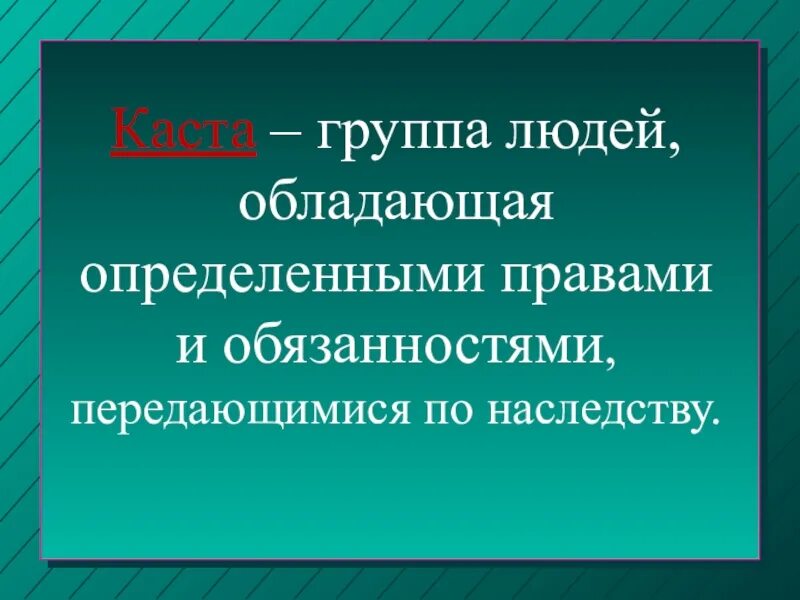 Каста – группа людей, обладающая определенными правами и обязанностями, передающимися по наследству.